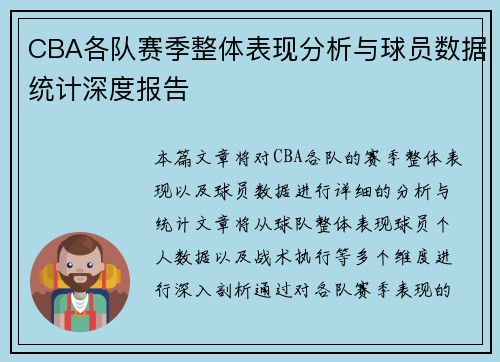 CBA各队赛季整体表现分析与球员数据统计深度报告

本篇文章将对CBA各队的赛季整体表现以及球员数据进行详细的分析与统计文章将从球队整体表现球员个人数据以及战术执行等多个维度进行深入剖析通过对各队赛季表现的